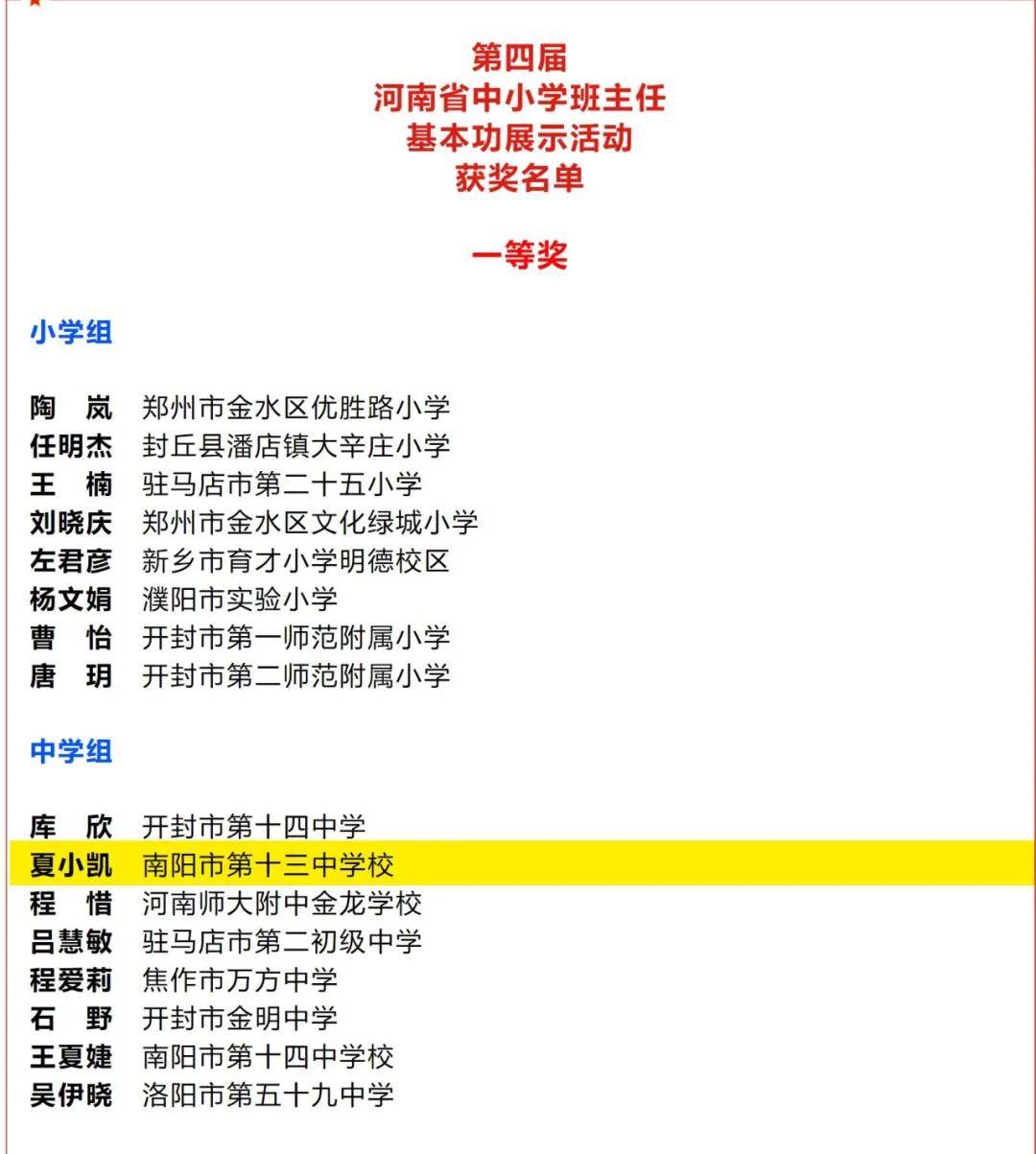 第四届
河南省中小学班主任
基本功展示活动
获奖名单

一等奖

小学组

陶　岚　郑州市金水区优胜路小学
任明杰　封丘县潘店镇大辛庄小学
王　楠　驻马店市第二十五小学
刘晓庆　郑州市金水区文化绿城小学
左君彦　新乡市育才小学明德校区
杨文娟　濮阳市实验小学
曹　怡　开封市第一师范附属小学
唐　玥　开封市第二师范附属小学

中学组

库　欣　开封市第十四中学
夏小凯　南阳市第十三中学校
程　惜　河南师大附中金龙学校
吕慧敏　驻马店市第二初级中学
程爱莉　焦作市万方中学
石　野　开封市金明中学
王夏婕　南阳市第十四中学校
吴伊晓　洛阳市第五十九中学